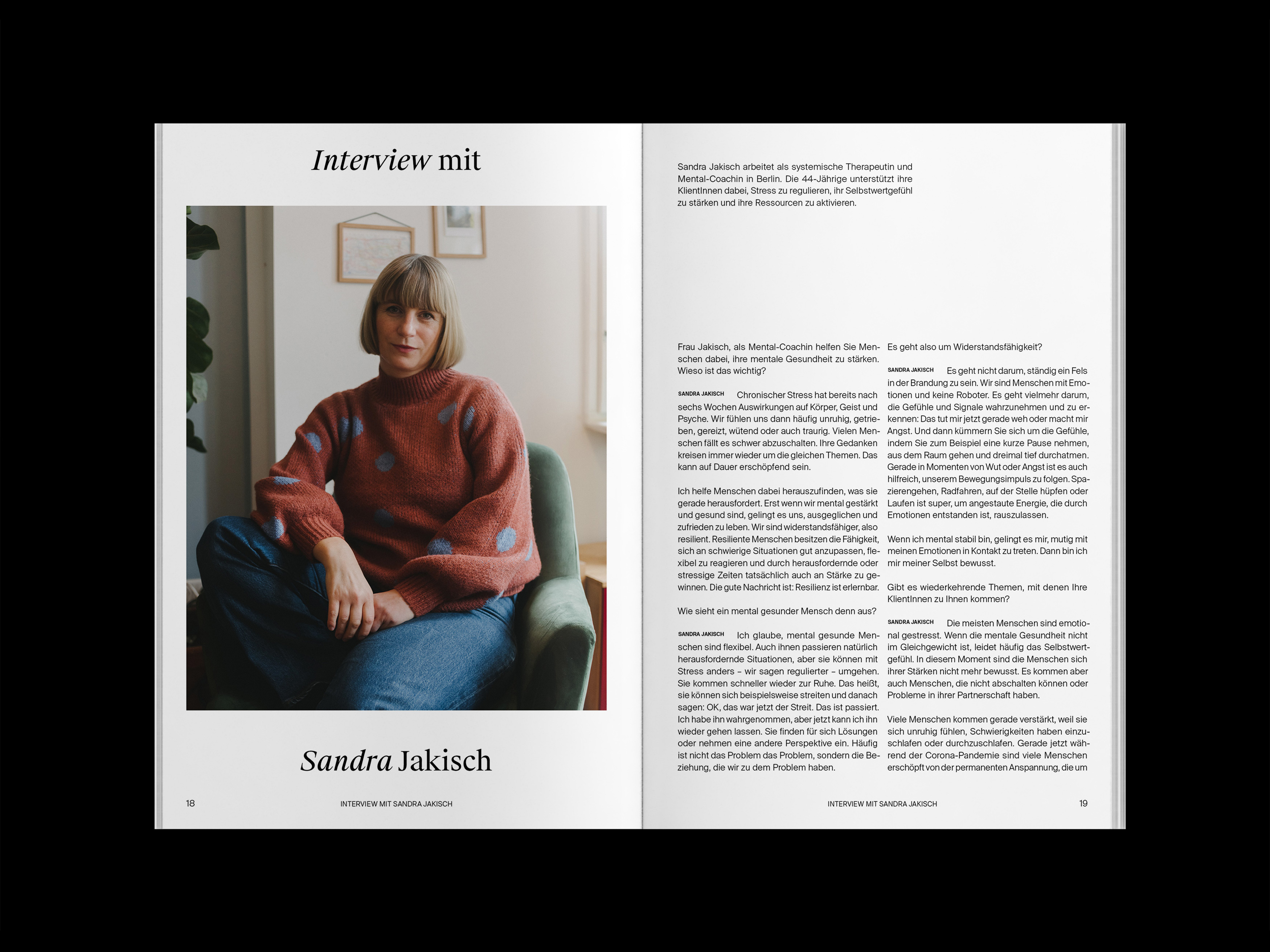 Interview mit

Sandra Jakisch

18 INTERVIEW MIT SANDRA JAKISCH

Sandra Jakisch arbeitet als systemische Therapeutin und Mental-Coachin in Berlin. Die 44-Jährige unterstützt ihre KlientInnen dabei, Stress zu regulieren, ihr Selbstwertgefühl zu stärken und ihre Ressourcen zu aktivieren.

Frau Jakisch, als Mental-Coachin helfen Sie Menschen dabei, ihre mentale Gesundheit zu stärken. Wieso ist das wichtig?

SANDRA JAKISCH Chronischer Stress hat bereits nach sechs Wochen Auswirkungen auf Körper, Geist und Psyche. Wir fühlen uns dann häufig unruhig, getrieben, gereizt, wütend oder auch traurig. Vielen Menschen fällt es schwer abzuschalten. Ihre Gedanken kreisen immer wieder um die gleichen Themen. Das kann auf Dauer erschöpfend sein.

Ich helfe Menschen dabei herauszufinden, was sie gerade herausfordert. Erst wenn wir mental gestärkt und gesund sind, gelingt es uns, ausgeglichen und zufrieden zu leben. Wir sind widerstandsfähiger, also resilient. Resiliente Menschen besitzen die Fähigkeit, sich an schwierige Situationen gut anzupassen, flexibel zu reagieren und durch herausfordernde oder stressige Zeiten tatsächlich auch an Stärke zu gewinnen. Die gute Nachricht ist: Resilienz ist erlernbar.

Wie sieht ein mental gesunder Mensch denn aus?

SANDRA JAKISCH Ich glaube, mental gesunde Menschen sind flexibel. Auch ihnen passieren natürlich herausfordernde Situationen, aber sie können mit Stress anders – wir sagen regulierter – umgehen. Sie kommen schneller wieder zur Ruhe. Das heißt, sie können sich beispielsweise streiten und danach sagen: OK, das war jetzt der Streit. Das ist passiert. Ich habe ihn wahrgenommen, aber jetzt kann ich ihn wieder gehen lassen. Sie finden für sich Lösungen oder nehmen eine andere Perspektive ein. Häufig ist nicht das Problem das Problem, sondern die Beziehung, die wir zu dem Problem haben.

Es geht also um Widerstandsfähigkeit?

SANDRA JAKISCH Es geht nicht darum, ständig ein Fels in der Brandung zu sein. Wir sind Menschen mit Emotionen und keine Roboter. Es geht vielmehr darum, die Gefühle und Signale wahrzunehmen und zu erkennen: Das tut mir jetzt gerade weh oder macht mir Angst. Und dann kümmern Sie sich um die Gefühle, indem Sie zum Beispiel eine kurze Pause nehmen, aus dem Raum gehen und dreimal tief durchatmen. Gerade in Momenten von Wut oder Angst ist es auch hilfreich, unserem Bewegungsimpuls zu folgen. Spazierengehen, Radfahren, auf der Stelle hüpfen oder Laufen ist super, um angestaute Energie, die durch Emotionen entstanden ist, rauszulassen.

Wenn ich mental stabil bin, gelingt es mir, mutig mit meinen Emotionen in Kontakt zu treten. Dann bin ich mir meiner Selbst bewusst.

Gibt es wiederkehrende Themen, mit denen Ihre KlientInnen zu Ihnen kommen?

SANDRA JAKISCH Die meisten Menschen sind emotional gestresst. Wenn die mentale Gesundheit nicht im Gleichgewicht ist, leidet häufig das Selbstwertgefühl. In diesem Moment sind die Menschen sich ihrer Stärken nicht mehr bewusst. Es kommen aber auch Menschen, die nicht abschalten können oder Probleme in ihrer Partnerschaft haben.

Viele Menschen kommen gerade verstärkt, weil sie sich unruhig fühlen, Schwierigkeiten haben einzuschlafen oder durchzuschlafen. Gerade jetzt während der Corona-Pandemie sind viele Menschen erschöpft von der permanenten Anspannung, die um

INTERVIEW MIT SANDRA JAKISCH 19